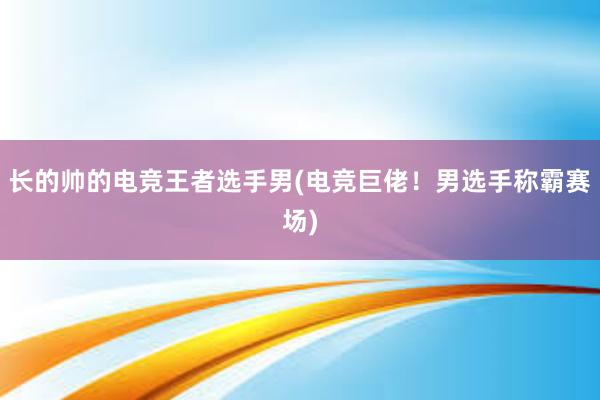 长的帅的电竞王者选手男(电竞巨佬！男选手称霸赛场)